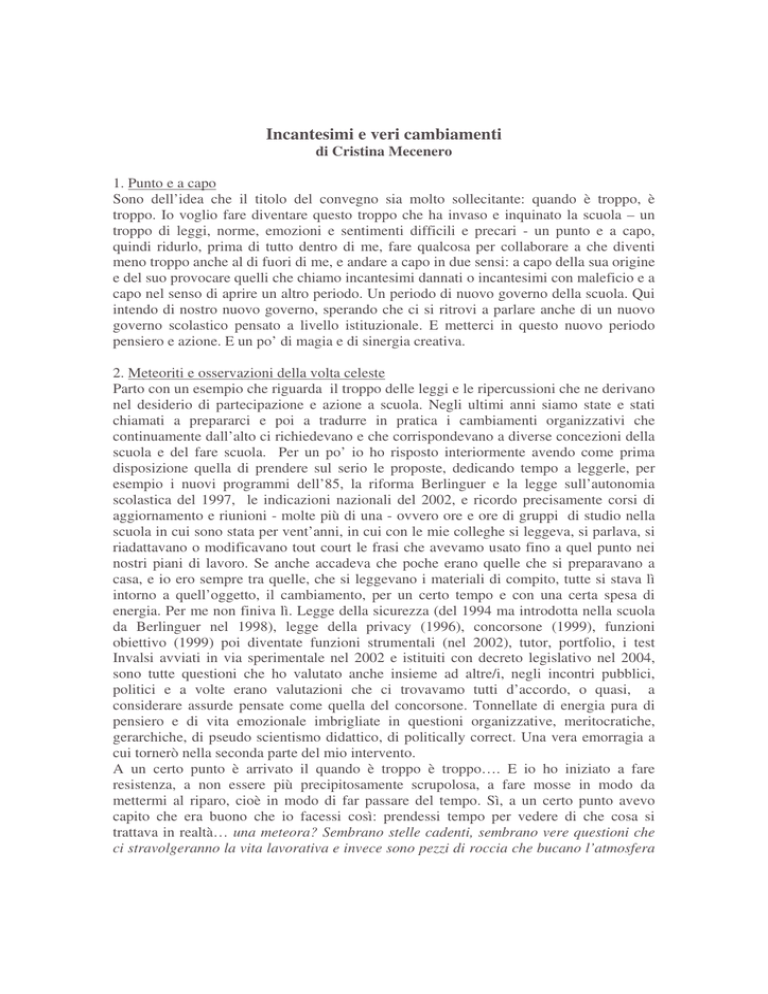 Incantesimi e veri cambiamenti
di Cristina Mecenero

1. Punto e a capo
Sono dell'idea che il titolo del convegno sia molto sollecitante: quando è troppo, è troppo. Io voglio fare diventare questo troppo che ha invaso e inquinato la scuola – un troppo di leggi, norme, emozioni e sentimenti difficili e precari - un punto e a capo, quindi ridurlo, prima di tutto dentro di me, fare qualcosa per collaborare a che diventi meno troppo anche al di fuori di me, e andare a capo in due sensi: a capo della sua origine e del suo provocare quelli che chiamo incantesimi dannati o incantesimi con maleficio e a capo nel senso di aprire un altro periodo. Un periodo di nuovo governo della scuola. Qui intendo di nostro nuovo governo, sperando che ci si ritrovi a parlare anche di un nuovo governo scolastico pensato a livello istituzionale. E metterci in questo nuovo periodo pensiero e azione. E un po' di magia e di sinergia creativa.

2. Meteoriti e osservazioni della volta celeste
Parto con un esempio che riguarda il troppo delle leggi e le ripercussioni che ne derivano nel desiderio di partecipazione e azione a scuola. Negli ultimi anni siamo state e stati chiamati a prepararci e poi a tradurre in pratica i cambiamenti organizzativi che continuamente dall'alto ci richiedevano e che corrispondevano a diverse concezioni della scuola e del fare scuola. Per un po' io ho risposto interiormente avendo come prima disposizione quella di prendere sul serio le proposte, dedicando tempo a leggerle, per esempio i nuovi programmi dell'85, la riforma Berlinguer e la legge sull'autonomia scolastica del 1997, le indicazioni nazionali del 2002, e ricordo precisamente corsi di aggiornamento e riunioni - molte più di una - ovvero ore e ore di gruppi di studio nella scuola in cui sono stata per vent'anni, in cui con le mie colleghe si leggeva, si parlava, si riadattavano o modificavano tout court le frasi che avevamo usato fino a quel punto nei nostri piani di lavoro. Se anche accadeva che poche erano quelle che si preparavano a casa, e io ero sempre tra quelle, che si leggevano i materiali di compito, tutte si stava lì intorno a quell'oggetto, il cambiamento, per un certo tempo e con una certa spesa di energia. Per me non finiva lì. Legge della sicurezza (del 1994 ma introdotta nella scuola da Berlinguer nel 1998), legge della privacy (1996), concorsone (1999), funzioni obiettivo (1999) poi diventate funzioni strumentali (nel 2002), tutor, portfolio, i test Invalsi avviati in via sperimentale nel 2002 e istituiti con decreto legislativo nel 2004, sono tutte questioni che ho valutato anche insieme ad altre/i, negli incontri pubblici, politici e a volte erano valutazioni che ci trovavamo tutti d'accordo, o quasi, a considerare assurde pensate come quella del concorsone. Tonnellate di energia pura di pensiero e di vita emozionale imbrigliate in questioni organizzative, meritocratiche, gerarchiche, di pseudo scientismo didattico, di politically correct. Una vera emorragia a cui tornerò nella seconda parte del mio intervento.
A un certo punto è arrivato il quando è troppo è troppo…. E io ho iniziato a fare resistenza, a non essere più precipitosamente scrupolosa, a fare mosse in modo da mettermi al riparo, cioè in modo di far passare del tempo. Sì, a un certo punto avevo capito che era buono che io facessi così: prendessi tempo per vedere di che cosa si trattava in realtà… una meteora? Sembrano stelle cadenti, sembrano vere questioni che ci stravolgeranno la vita lavorativa e invece sono pezzi di roccia che bucano l'atmosfera